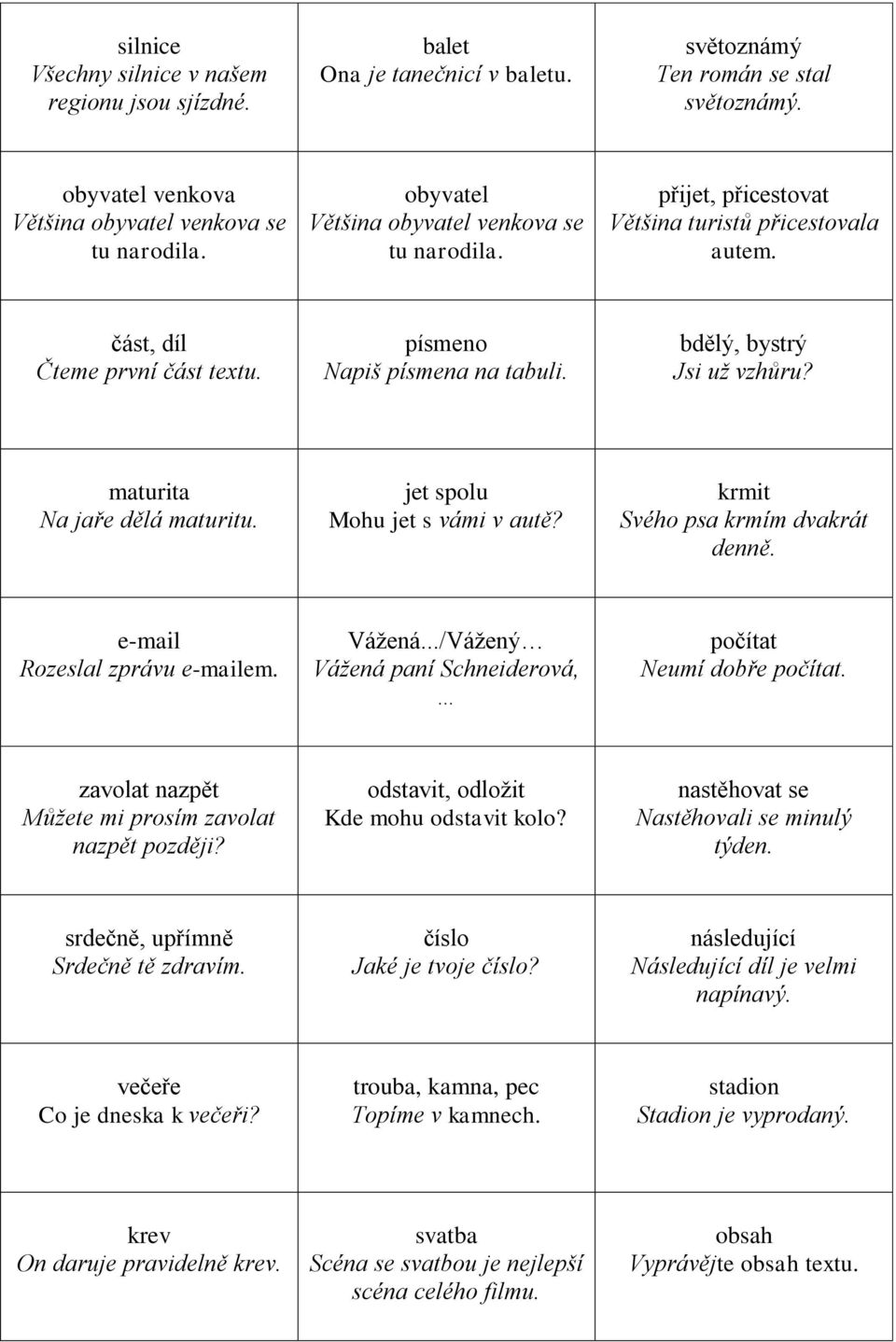 | | | |
|---|---|---|
| silnice Všechny silnice v našem regionu jsou sjízdné. | balet Ona je tanečnicí v baletu. | světoznámý Ten román se stal světoznámý. |
| obyvatel venkova Většina obyvatel venkova se tu narodila. | obyvatel Většina obyvatel venkova se tu narodila. | přijet, přicestovat Většina turistů přicestovala autem. |
| část, díl Čteme první část textu. | písmeno Napiš písmena na tabuli. | bdělý, bystrý Jsi už vzhůru? |
| maturita Na jaře dělá maturitu. | jet spolu Mohu jet s vámi v autě? | krmit Svého psa krmím dvakrát denně. |
| e-mail Rozeslal zprávu e-mailem. | Vážená.../Vážený… Vážená paní Schneiderová, ... | počítat Neumí dobře počítat. |
| zavolat nazpět Můžete mi prosím zavolat nazpět později? | odstavit, odložit Kde mohu odstavit kolo? | nastěhovat se Nastěhovali se minulý týden. |
| srdečně, upřímně Srdečně tě zdravím. | číslo Jaké je tvoje číslo? | následující Následující díl je velmi napínavý. |
| večeře Co je dneska k večeři? | trouba, kamna, pec Topíme v kamnech. | stadion Stadion je vyprodaný. |
| krev On daruje pravidelně krev. | svatba Scéna se svatbou je nejlepší scéna celého filmu. | obsah Vyprávějte obsah textu. |